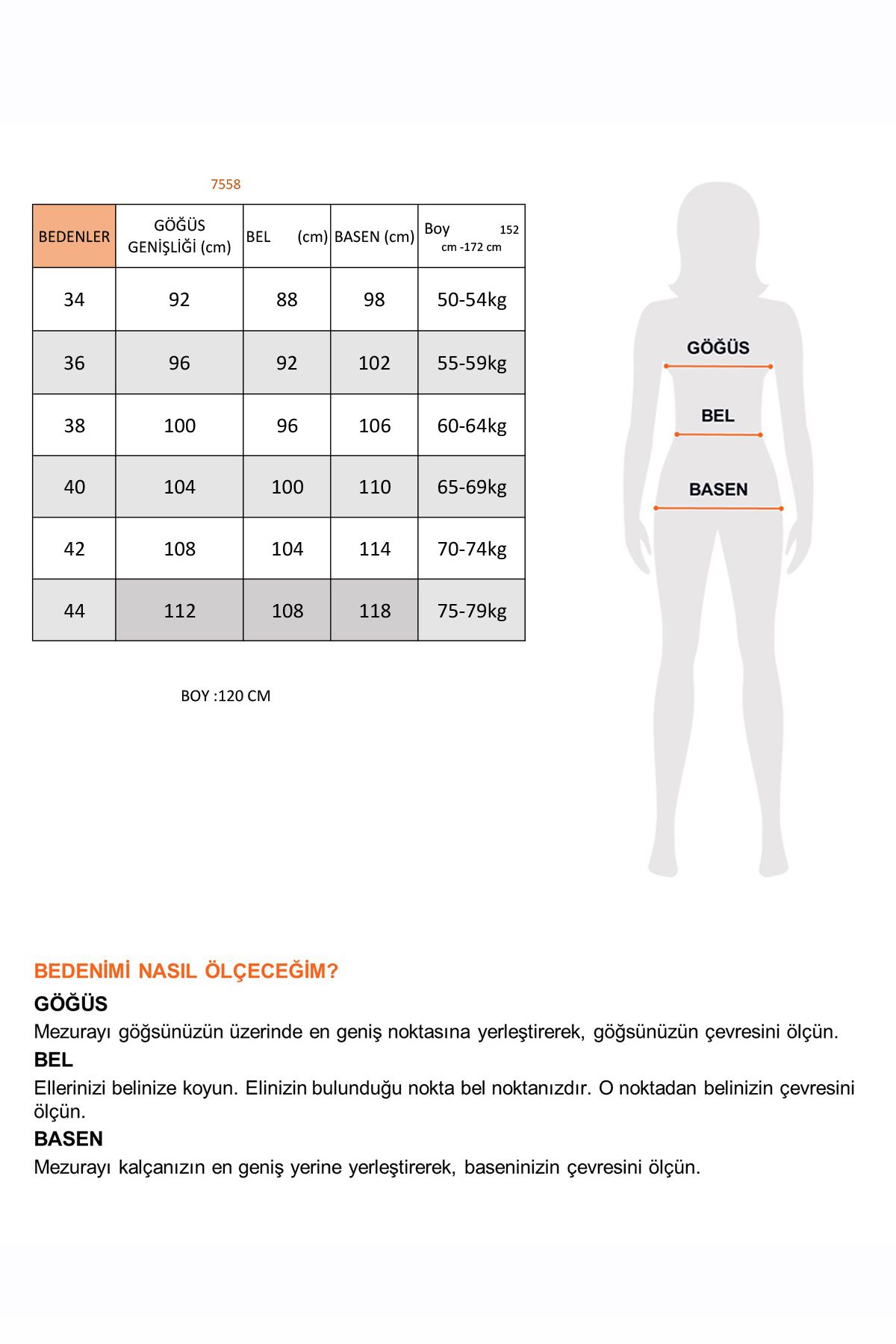 7558

| BEDENLER | GÖĞÜS GENİŞLİĞİ (cm) | BEL (cm) | BASEN (cm) | Boy 152 cm -172 cm |
|---|---|---|---|---|
| 34 | 92 | 88 | 98 | 50-54kg |
| 36 | 96 | 92 | 102 | 55-59kg |
| 38 | 100 | 96 | 106 | 60-64kg |
| 40 | 104 | 100 | 110 | 65-69kg |
| 42 | 108 | 104 | 114 | 70-74kg |
| 44 | 112 | 108 | 118 | 75-79kg |

BOY :120 CM

GÖĞÜS
BEL
BASEN

BEDENİMİ NASIL ÖLÇECEĞİM?
GÖĞÜS
Mezurayı göğsünüzün üzerinde en geniş noktasına yerleştirerek, göğsünüzün çevresini ölçün.
BEL
Ellerinizi belinize koyun. Elinizin bulunduğu nokta bel noktanızdır. O noktadan belinizin çevresini ölçün.
BASEN
Mezurayı kalçanızın en geniş yerine yerleştirerek, baseninizin çevresini ölçün.